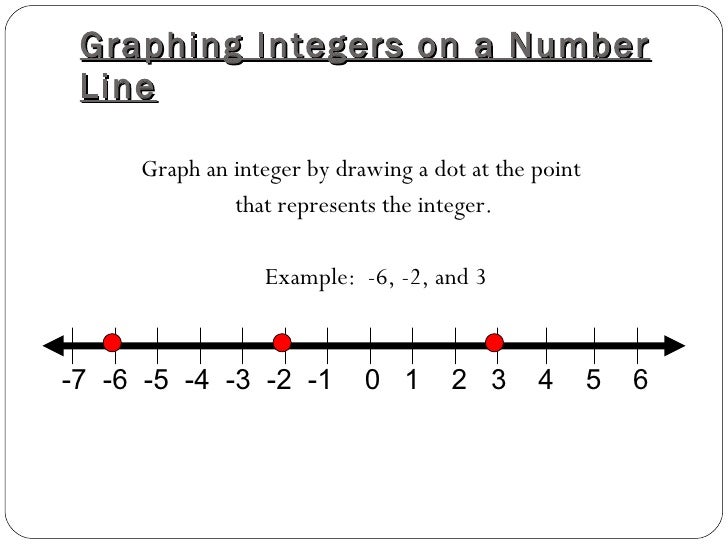 Graphing Integers on a Number Line

Graph an integer by drawing a dot at the point that represents the integer.

Example: -6, -2, and 3

-7 -6 -5 -4 -3 -2 -1 0 1 2 3 4 5 6